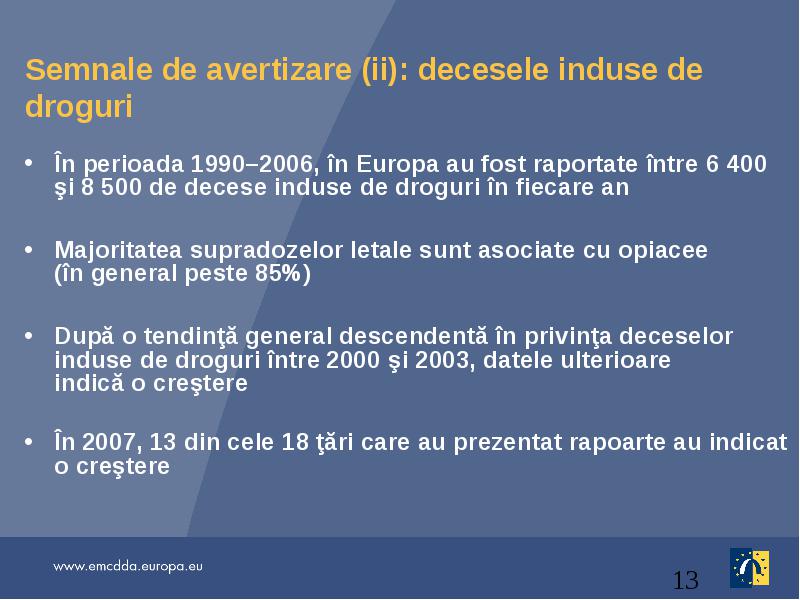 Semnale de avertizare (ii): decesele induse de droguri

• În perioada 1990–2006, în Europa au fost raportate între 6 400 şi 8 500 de decese induse de droguri în fiecare an

• Majoritatea supradozelor letale sunt asociate cu opiacee (în general peste 85%)

• După o tendinţă general descendentă în privinţa deceselor induse de droguri între 2000 şi 2003, datele ulterioare indică o creştere

• În 2007, 13 din cele 18 ţări care au prezentat rapoarte au indicat o creştere

www.emcdda.europa.eu

13